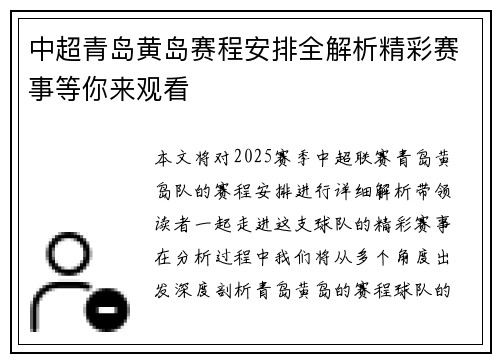 中超青岛黄岛赛程安排全解析精彩赛事等你来观看

本文将对2025赛季中超联赛青岛黄岛队的赛程安排进行详细解析带领读者一起走进这支球队的精彩赛事在分析过程中我们将从多个角度出发深度剖析青岛黄岛的赛程球队的